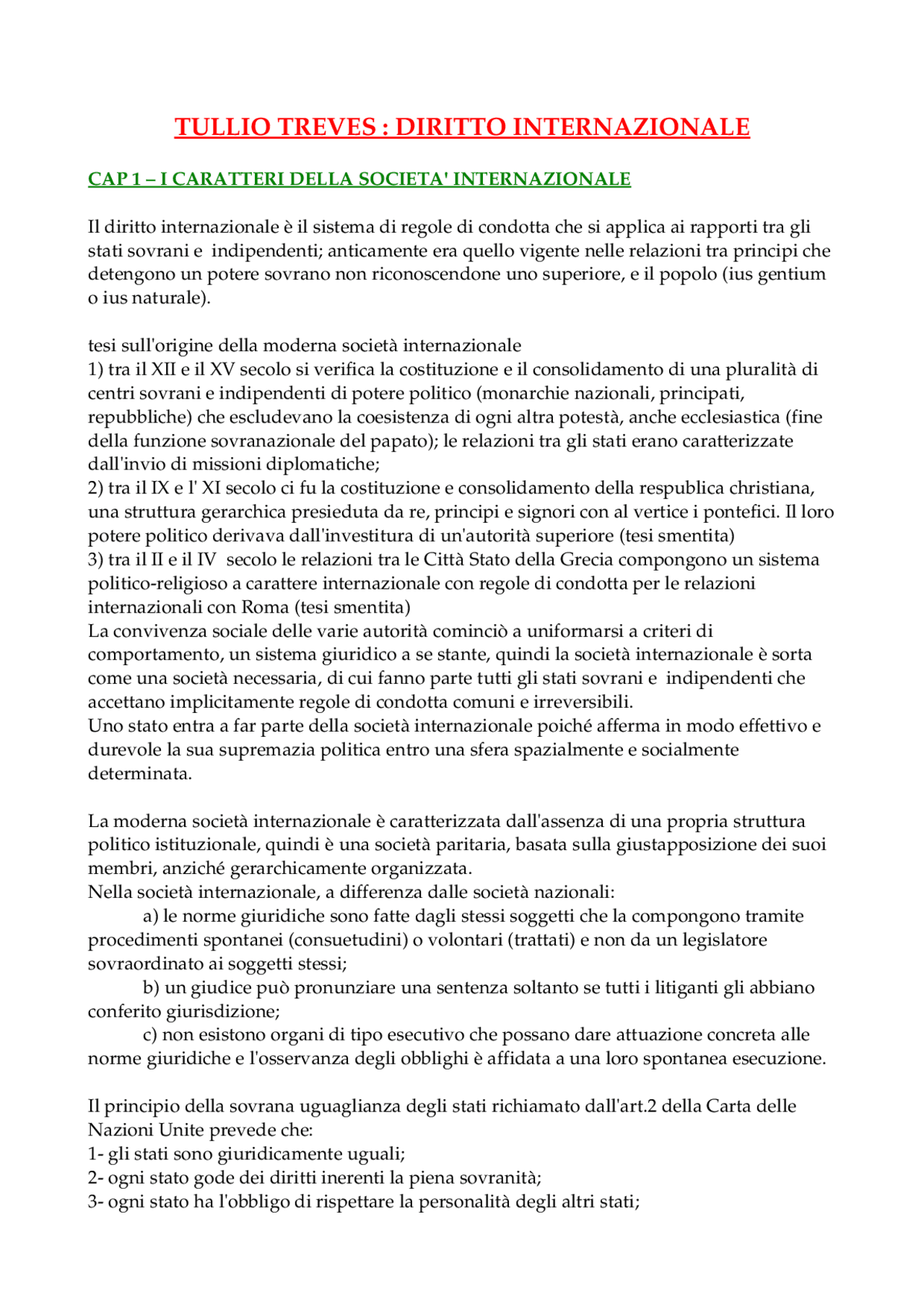 TULLIO TREVES : DIRITTO INTERNAZIONALE

CAP 1 – I CARATTERI DELLA SOCIETA' INTERNAZIONALE

Il diritto internazionale è il sistema di regole di condotta che si applica ai rapporti tra gli stati sovrani e indipendenti; anticamente era quello vigente nelle relazioni tra principi che detengono un potere sovrano non riconoscendone uno superiore, e il popolo (ius gentium o ius naturale).

tesi sull'origine della moderna società internazionale
1) tra il XII e il XV secolo si verifica la costituzione e il consolidamento di una pluralità di centri sovrani e indipendenti di potere politico (monarchie nazionali, principati, repubbliche) che escludevano la coesistenza di ogni altra potestà, anche ecclesiastica (fine della funzione sovranazionale del papato); le relazioni tra gli stati erano caratterizzate dall'invio di missioni diplomatiche;
2) tra il IX e l' XI secolo ci fu la costituzione e consolidamento della respublica christiana, una struttura gerarchica presieduta da re, principi e signori con al vertice i pontefici. Il loro potere politico derivava dall'investitura di un'autorità superiore (tesi smentita)
3) tra il II e il IV secolo le relazioni tra le Città Stato della Grecia compongono un sistema politico-religioso a carattere internazionale con regole di condotta per le relazioni internazionali con Roma (tesi smentita)
La convivenza sociale delle varie autorità cominciò a uniformarsi a criteri di comportamento, un sistema giuridico a se stante, quindi la società internazionale è sorta come una società necessaria, di cui fanno parte tutti gli stati sovrani e indipendenti che accettano implicitamente regole di condotta comuni e irreversibili.
Uno stato entra a far parte della società internazionale poiché afferma in modo effettivo e durevole la sua supremazia politica entro una sfera spazialmente e socialmente determinata.

La moderna società internazionale è caratterizzata dall'assenza di una propria struttura politico istituzionale, quindi è una società paritaria, basata sulla giustapposizione dei suoi membri, anziché gerarchicamente organizzata.
Nella società internazionale, a differenza dalle società nazionali:
a) le norme giuridiche sono fatte dagli stessi soggetti che la compongono tramite procedimenti spontanei (consuetudini) o volontari (trattati) e non da un legislatore sovraordinato ai soggetti stessi;
b) un giudice può pronunziare una sentenza soltanto se tutti i litiganti gli abbiano conferito giurisdizione;
c) non esistono organi di tipo esecutivo che possano dare attuazione concreta alle norme giuridiche e l'osservanza degli obblighi è affidata a una loro spontanea esecuzione.

Il principio della sovrana uguaglianza degli stati richiamato dall'art.2 della Carta delle Nazioni Unite prevede che:
1- gli stati sono giuridicamente uguali;
2- ogni stato gode dei diritti inerenti la piena sovranità;
3- ogni stato ha l'obbligo di rispettare la personalità degli altri stati;